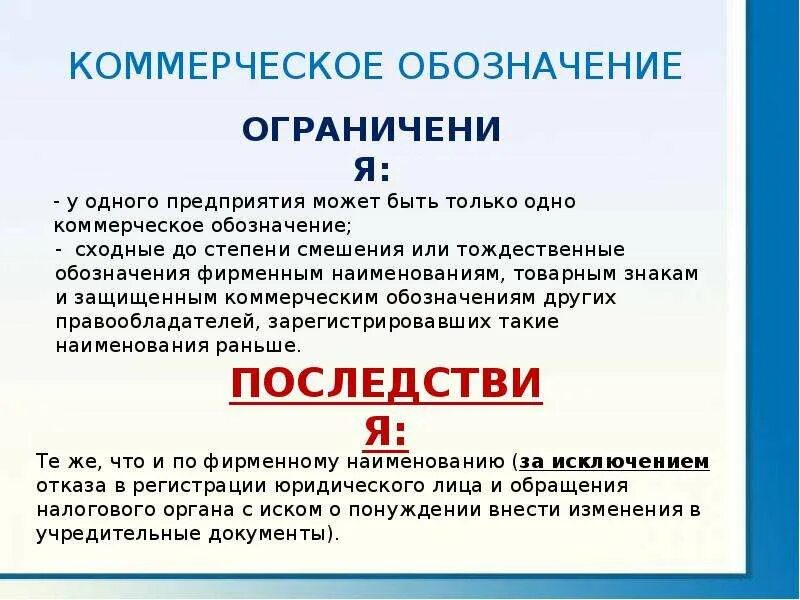 КОММЕРЧЕСКОЕ ОБОЗНАЧЕНИЕ

ОГРАНИЧЕНИ Я:

- у одного предприятия может быть только одно коммерческое обозначение;
- сходные до степени смешения или тождественные обозначения фирменным наименованиям, товарным знакам и защищенным коммерческим обозначениям других правообладателей, зарегистрировавших такие наименования раньше.

ПОСЛЕДСТВИ Я:

Те же, что и по фирменному наименованию (за исключением отказа в регистрации юридического лица и обращения налогового органа с иском о понуждении внести изменения в учредительные документы).